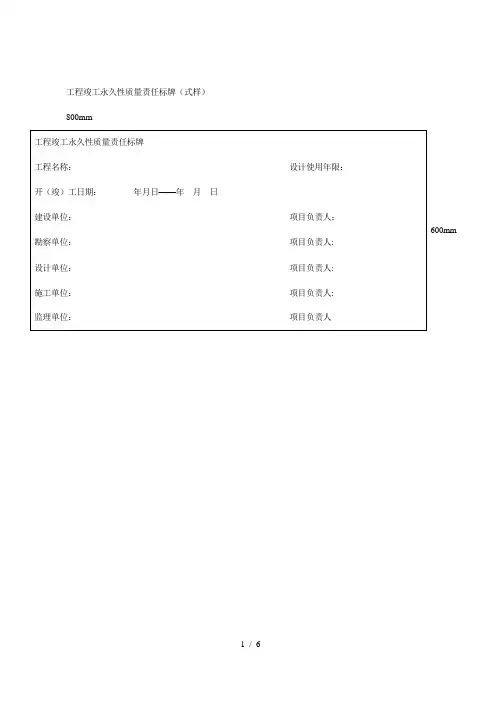 工程竣工永久性质量责任标牌（式样）

800mm

工程竣工永久性质量责任标牌

工程名称：  设计使用年限：

开（竣）工日期：  年月日——年 月 日

建设单位：  项目负责人：

勘察单位：  项目负责人：

设计单位：  项目负责人：

施工单位：  项目负责人：

监理单位：  项目负责人

600mm

1 / 6